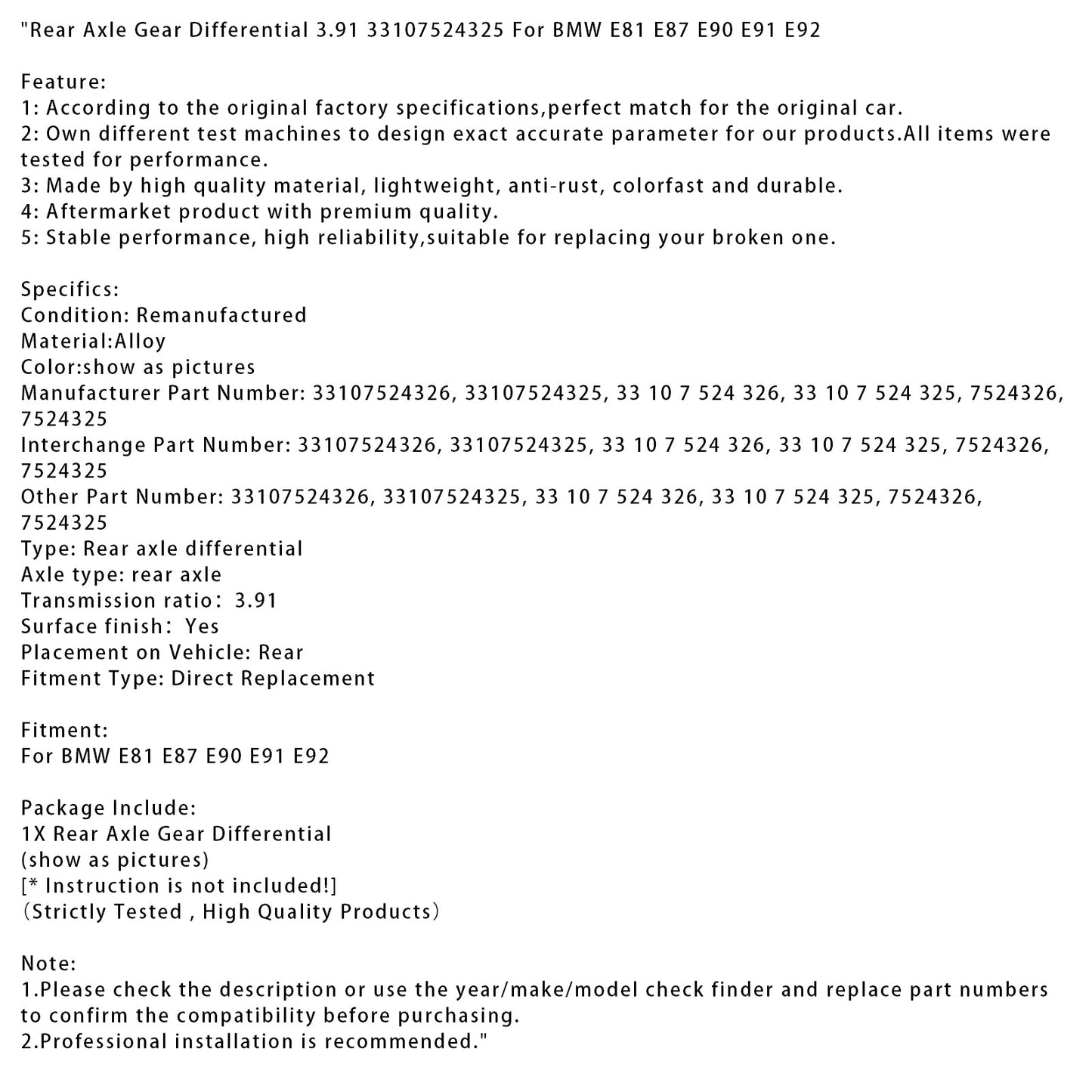 "Rear Axle Gear Differential 3.91 33107524325 For BMW E81 E87 E90 E91 E92

Feature:
1: According to the original factory specifications,perfect match for the original car.
2: Own different test machines to design exact accurate parameter for our products.All items were tested for performance.
3: Made by high quality material, lightweight, anti-rust, colorfast and durable.
4: Aftermarket product with premium quality.
5: Stable performance, high reliability,suitable for replacing your broken one.

Specifics:
Condition: Remanufactured
Material:Alloy
Color:show as pictures
Manufacturer Part Number: 33107524326, 33107524325, 33 10 7 524 326, 33 10 7 524 325, 7524326, 7524325
Interchange Part Number: 33107524326, 33107524325, 33 10 7 524 326, 33 10 7 524 325, 7524326, 7524325
Other Part Number: 33107524326, 33107524325, 33 10 7 524 326, 33 10 7 524 325, 7524326, 7524325
Type: Rear axle differential
Axle type: rear axle
Transmission ratio: 3.91
Surface finish: Yes
Placement on Vehicle: Rear
Fitment Type: Direct Replacement

Fitment:
For BMW E81 E87 E90 E91 E92

Package Include:
1X Rear Axle Gear Differential
(show as pictures)
[* Instruction is not included!]
(Strictly Tested , High Quality Products)

Note:
1.Please check the description or use the year/make/model check finder and replace part numbers to confirm the compatibility before purchasing.
2.Professional installation is recommended."